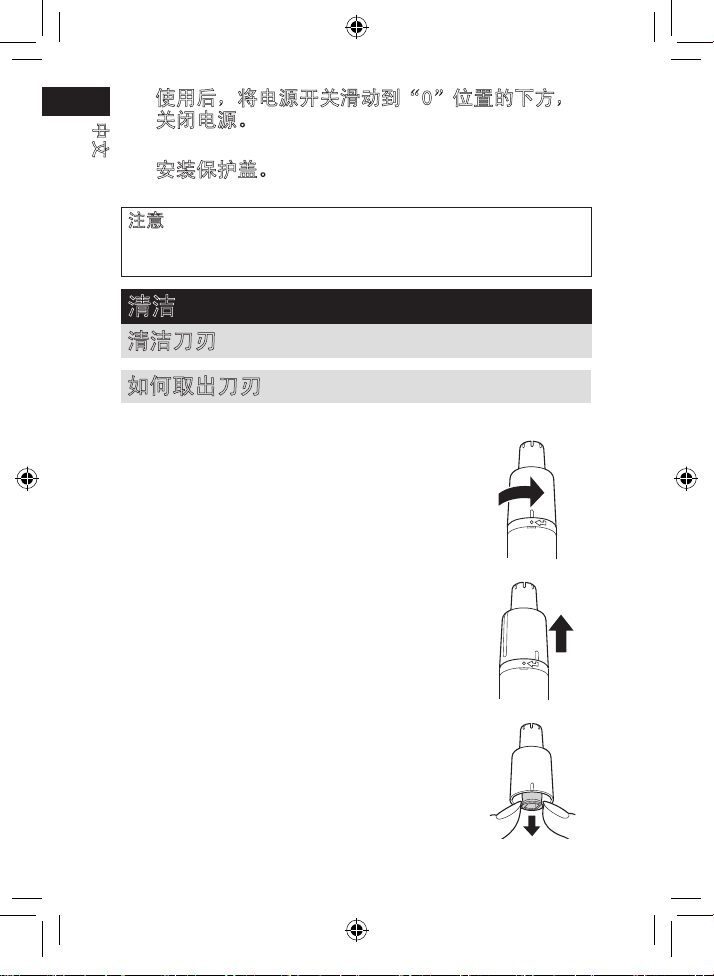 中文

使用后，将电源开关滑动到“0”位置的下方，关闭电源。

安装保护盖。

注意

清洁

清洁刀刃

如何取出刀刃